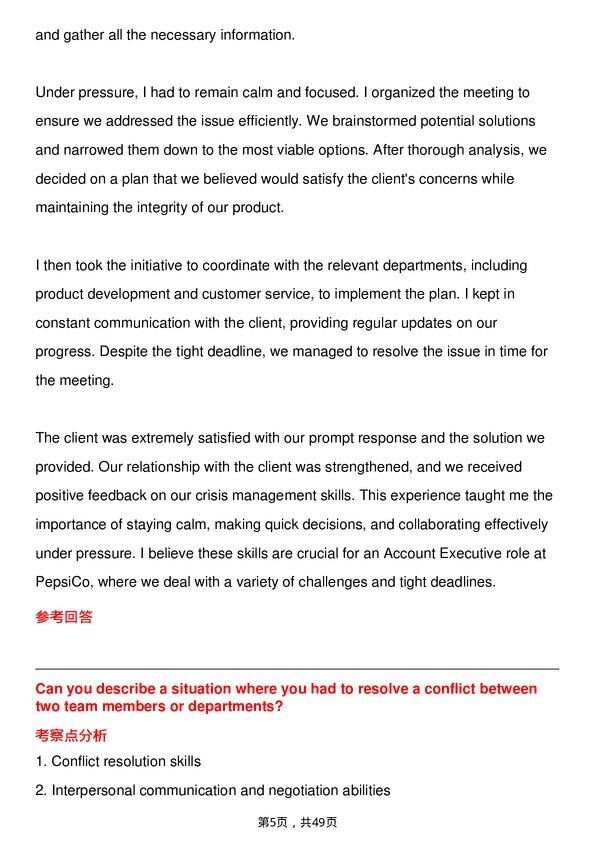 and gather all the necessary information.

Under pressure, I had to remain calm and focused. I organized the meeting to ensure we addressed the issue efficiently. We brainstormed potential solutions and narrowed them down to the most viable options. After thorough analysis, we decided on a plan that we believed would satisfy the client's concerns while maintaining the integrity of our product.

I then took the initiative to coordinate with the relevant departments, including product development and customer service, to implement the plan. I kept in constant communication with the client, providing regular updates on our progress. Despite the tight deadline, we managed to resolve the issue in time for the meeting.

The client was extremely satisfied with our prompt response and the solution we provided. Our relationship with the client was strengthened, and we received positive feedback on our crisis management skills. This experience taught me the importance of staying calm, making quick decisions, and collaborating effectively under pressure. I believe these skills are crucial for an Account Executive role at PepsiCo, where we deal with a variety of challenges and tight deadlines.

参考回答

Can you describe a situation where you had to resolve a conflict between two team members or departments?

考察点分析

1. Conflict resolution skills

2. Interpersonal communication and negotiation abilities

第5页，共49页